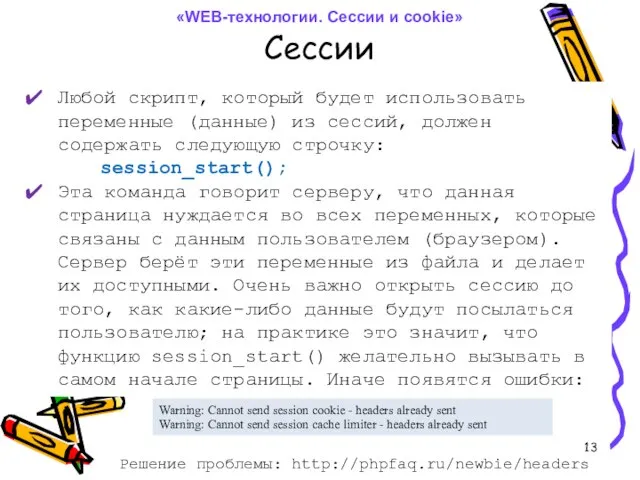 «WEB-технологии. Сессии и cookie»

Сессии

✔ Любой скрипт, который будет использовать переменные (данные) из сессий, должен содержать следующую строчку:
session_start();

✔ Эта команда говорит серверу, что данная страница нуждается во всех переменных, которые связаны с данным пользователем (браузером). Сервер берёт эти переменные из файла и делает их доступными. Очень важно открыть сессию до того, как какие-либо данные будут посылаться пользователю; на практике это значит, что функцию session_start() желательно вызывать в самом начале страницы. Иначе появятся ошибки:

Warning: Cannot send session cookie - headers already sent
Warning: Cannot send session cache limiter - headers already sent

13

Решение проблемы: http://phpfaq.ru/newbie/headers